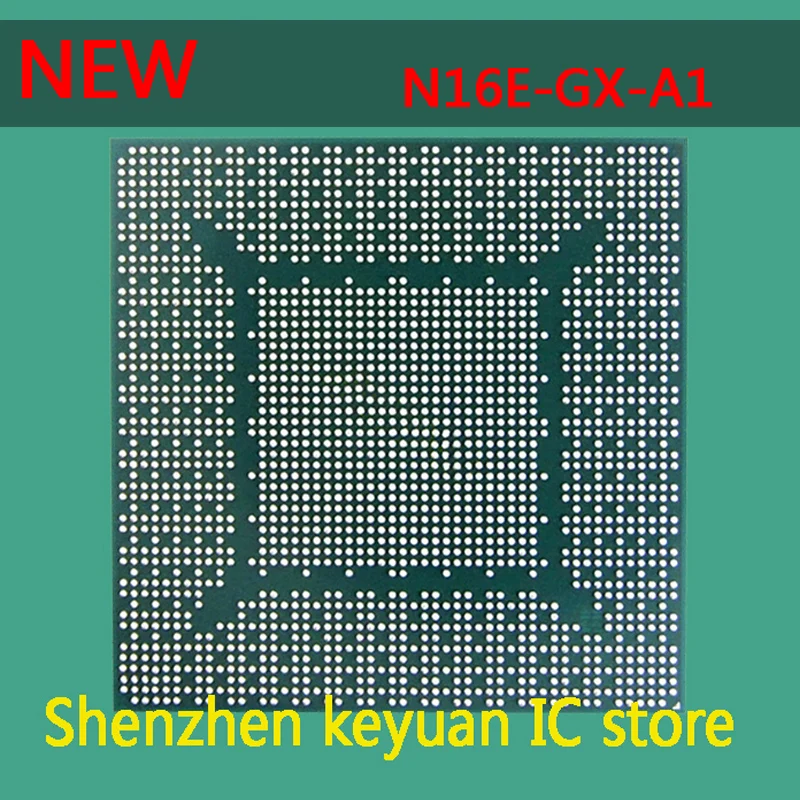 NEW N16E-GX-A1

Shenzhen keyuan IC store